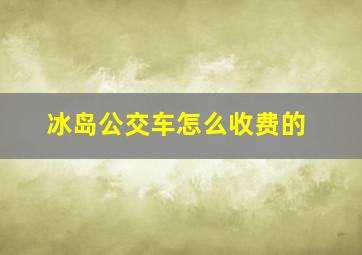 冰岛公交车怎么收费的